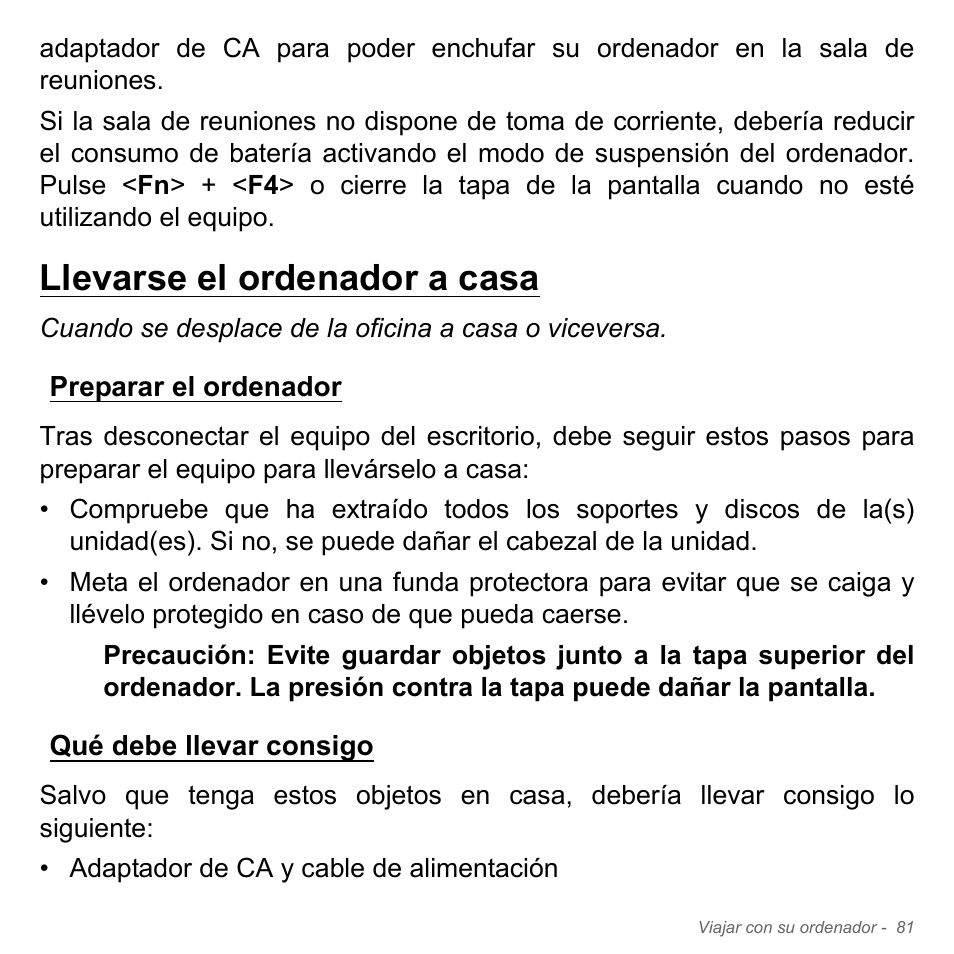 adaptador de CA para poder enchufar su ordenador en la sala de reuniones.

Si la sala de reuniones no dispone de toma de corriente, debería reducir el consumo de batería activando el modo de suspensión del ordenador. Pulse <Fn> + <F4> o cierre la tapa de la pantalla cuando no esté utilizando el equipo.

Llevarse el ordenador a casa

Cuando se desplace de la oficina a casa o viceversa.

Preparar el ordenador

Tras desconectar el equipo del escritorio, debe seguir estos pasos para preparar el equipo para llevárselo a casa:

• Compruebe que ha extraído todos los soportes y discos de la(s) unidad(es). Si no, se puede dañar el cabezal de la unidad.

• Meta el ordenador en una funda protectora para evitar que se caiga y llévelo protegido en caso de que pueda caerse.

Precaución: Evite guardar objetos junto a la tapa superior del ordenador. La presión contra la tapa puede dañar la pantalla.

Qué debe llevar consigo

Salvo que tenga estos objetos en casa, debería llevar consigo lo siguiente:

• Adaptador de CA y cable de alimentación

Viajar con su ordenador - 81